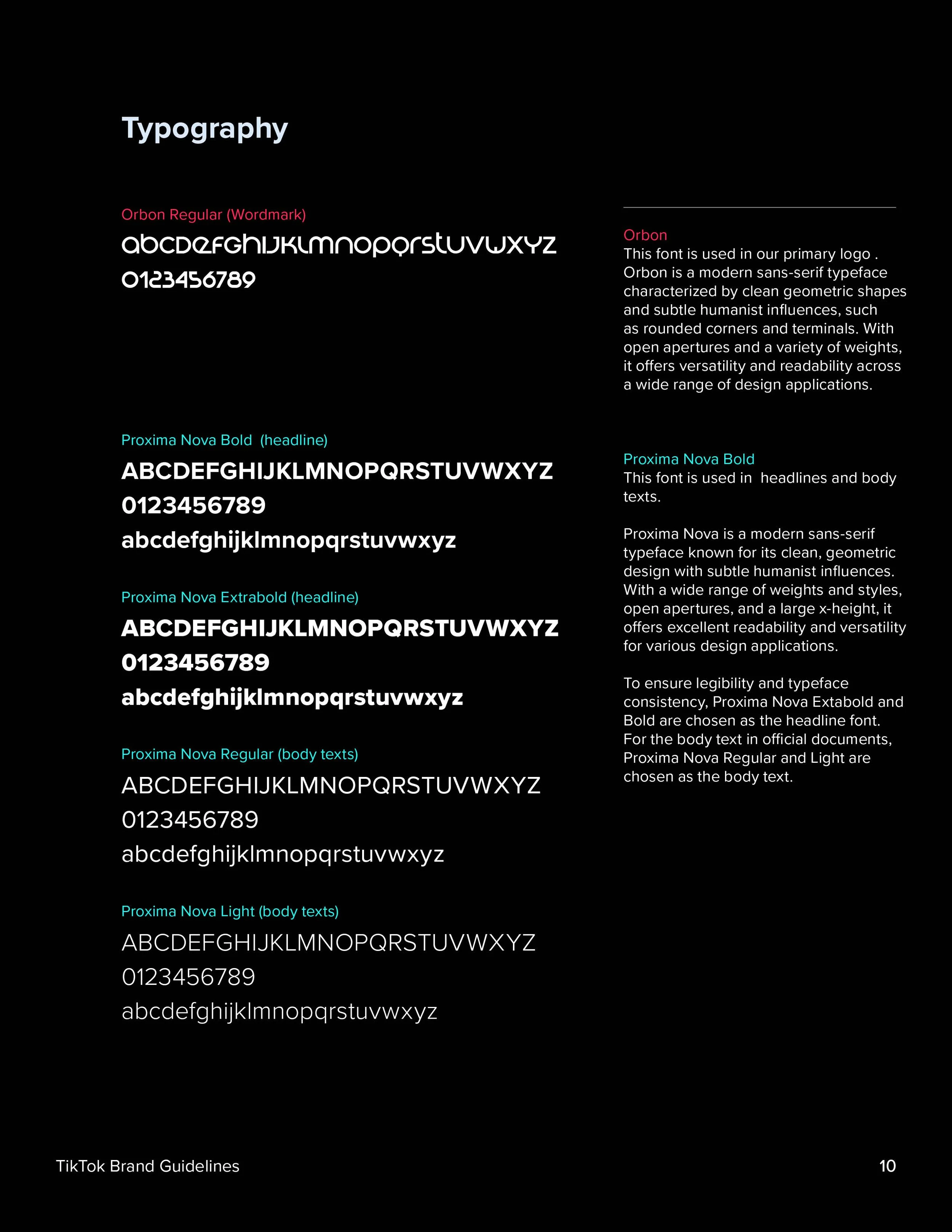 Typography

Orbon Regular (Wordmark)

abcdefghijklmnopqrstuvwxyz
0123456789

Proxima Nova Bold (headline)

ABCDEFGHIJKLMNOPQRSTUVWXYZ
0123456789
abcdefghijklmnopqrstuvwxyz

Proxima Nova Extrabold (headline)

ABCDEFGHIJKLMNOPQRSTUVWXYZ
0123456789
abcdefghijklmnopqrstuvwxyz

Proxima Nova Regular (body texts)

ABCDEFGHIJKLMNOPQRSTUVWXYZ
0123456789
abcdefghijklmnopqrstuvwxyz

Proxima Nova Light (body texts)

ABCDEFGHIJKLMNOPQRSTUVWXYZ
0123456789
abcdefghijklmnopqrstuvwxyz

Orbon
This font is used in our primary logo . Orbon is a modern sans-serif typeface characterized by clean geometric shapes and subtle humanist influences, such as rounded corners and terminals. With open apertures and a variety of weights, it offers versatility and readability across a wide range of design applications.

Proxima Nova Bold
This font is used in headlines and body texts.

Proxima Nova is a modern sans-serif typeface known for its clean, geometric design with subtle humanist influences. With a wide range of weights and styles, open apertures, and a large x-height, it offers excellent readability and versatility for various design applications.

To ensure legibility and typeface consistency, Proxima Nova Extabold and Bold are chosen as the headline font. For the body text in official documents, Proxima Nova Regular and Light are chosen as the body text.

TikTok Brand Guidelines

10